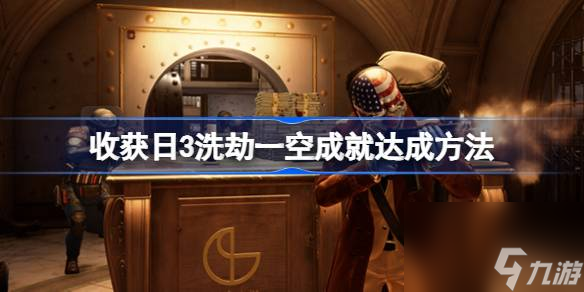 收获日3洗劫一空成就达成方法

九游